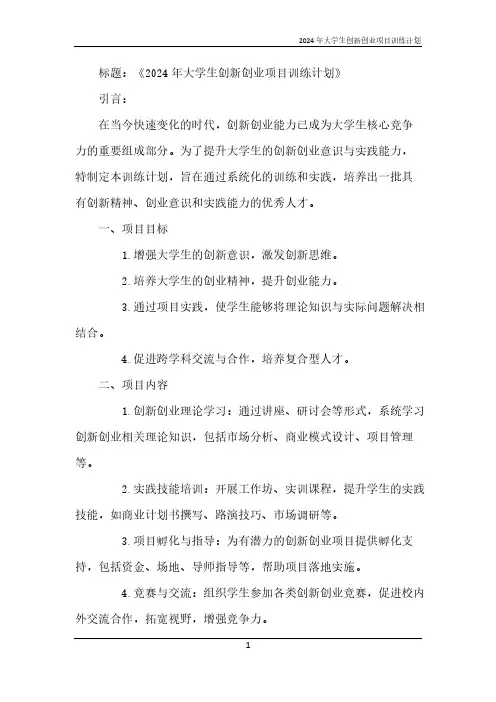 2024年大学生创新创业项目训练计划

标题：《2024年大学生创新创业项目训练计划》

引言：

在当今快速变化的时代，创新创业能力已成为大学生核心竞争力的重要组成部分。为了提升大学生的创新创业意识与实践能力，特制定本训练计划，旨在通过系统化的训练和实践，培养出一批具有创新精神、创业意识和实践能力的优秀人才。

一、项目目标

1. 增强大学生的创新意识，激发创新思维。

2. 培养大学生的创业精神，提升创业能力。

3. 通过项目实践，使学生能够将理论知识与实际问题解决相结合。

4. 促进跨学科交流与合作，培养复合型人才。

二、项目内容

1. 创新创业理论学习：通过讲座、研讨会等形式，系统学习创新创业相关理论知识，包括市场分析、商业模式设计、项目管理等。

2. 实践技能培训：开展工作坊、实训课程，提升学生的实践技能，如商业计划书撰写、路演技巧、市场调研等。

3. 项目孵化与指导：为有潜力的创新创业项目提供孵化支持，包括资金、场地、导师指导等，帮助项目落地实施。

4. 竞赛与交流：组织学生参加各类创新创业竞赛，促进校内外交流合作，拓宽视野，增强竞争力。

1